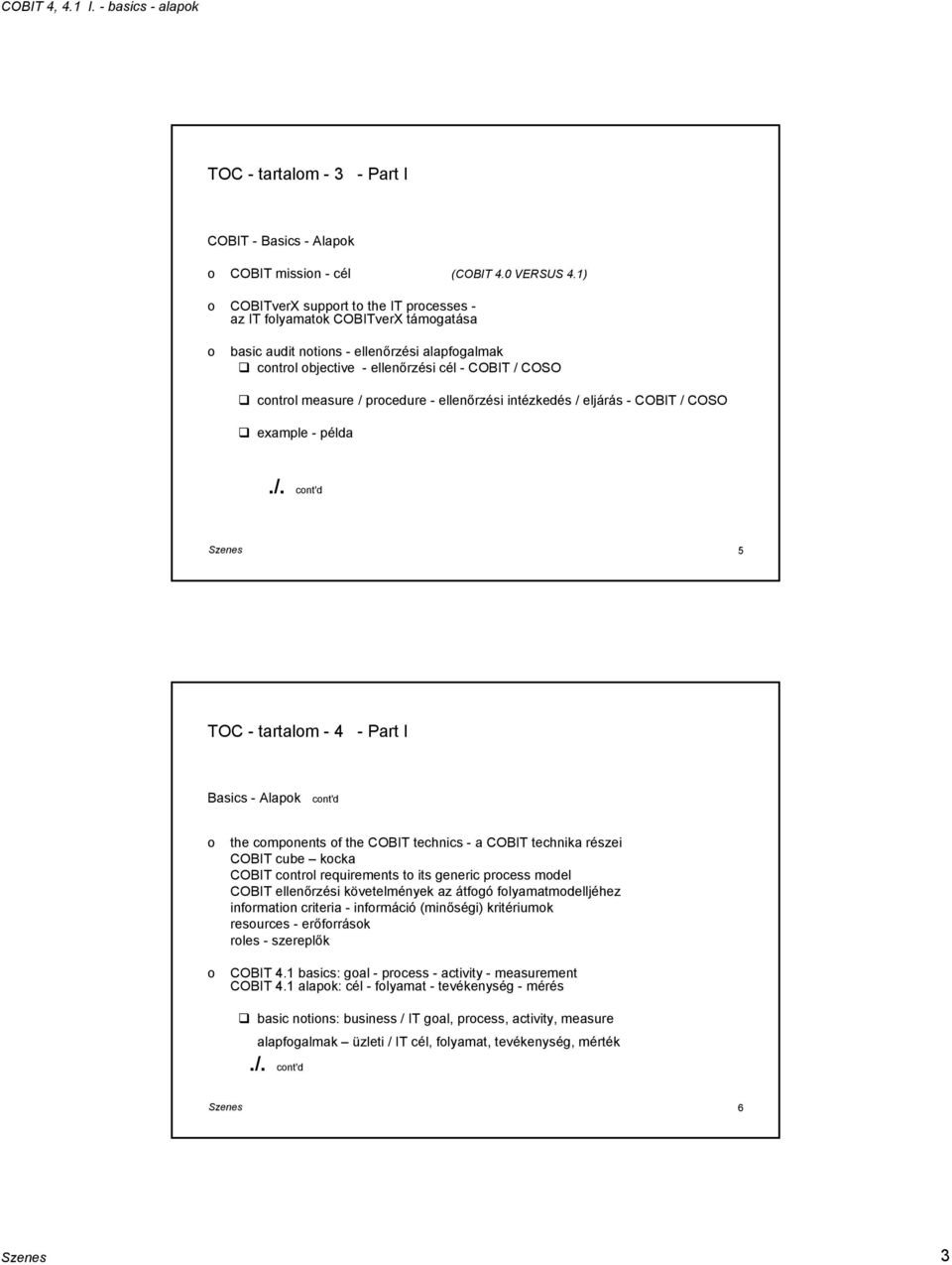 COBIT 4, 4.1 I. - basics - alapok

TOC - tartalom - 3 - Part I

COBIT - Basics - Alapok

o COBIT mission - cél (COBIT 4.0 VERSUS 4.1)

o COBITverX support to the IT processes - az IT folyamatok COBITverX támogatása

o basic audit notions - ellenőrzési alapfogalmak
❑ control objective - ellenőrzési cél - COBIT / COSO

❑ control measure / procedure - ellenőrzési intézkedés / eljárás - COBIT / COSO

❑ example - példa

./. cont'd

Szenes 5

TOC - tartalom - 4 - Part I

Basics - Alapok cont'd

o the components of the COBIT technics - a COBIT technika részei
COBIT cube – kocka
COBIT control requirements to its generic process model
COBIT ellenőrzési követelmények az átfogó folyamatmodelljéhez
information criteria - információ (minőségi) kritériumok
resources - erőforrások
roles - szereplők

o COBIT 4.1 basics: goal - process - activity - measurement
COBIT 4.1 alapok: cél - folyamat - tevékenység - mérés

❑ basic notions: business / IT goal, process, activity, measure

alapfogalmak – üzleti / IT cél, folyamat, tevékenység, mérték

./. cont'd

Szenes 6

Szenes 3